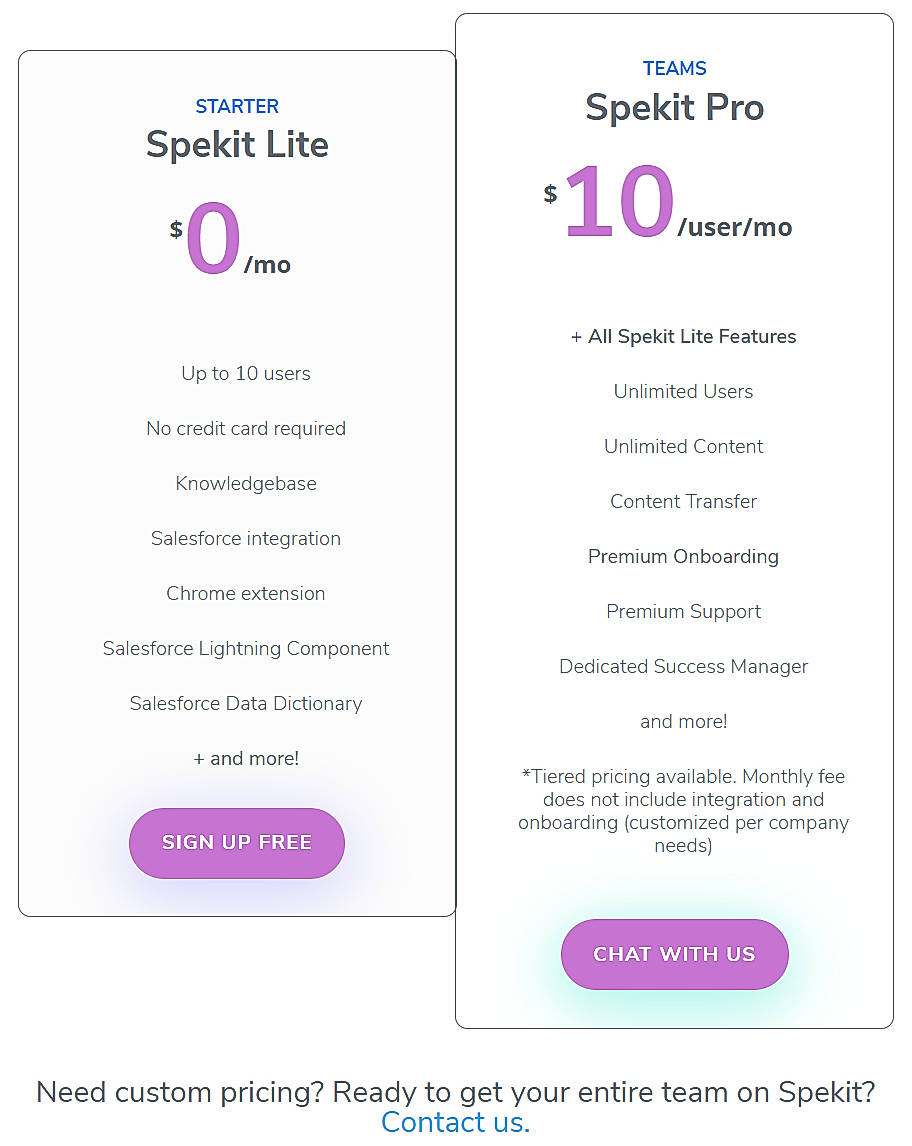 STARTER
Spekit Lite

$0/mo

Up to 10 users

No credit card required

Knowledgebase

Salesforce integration

Chrome extension

Salesforce Lightning Component

Salesforce Data Dictionary

+ and more!

SIGN UP FREE

TEAMS
Spekit Pro

$10/user/mo

+ All Spekit Lite Features

Unlimited Users

Unlimited Content

Content Transfer

Premium Onboarding

Premium Support

Dedicated Success Manager

and more!

*Tiered pricing available. Monthly fee does not include integration and onboarding (customized per company needs)

CHAT WITH US

Need custom pricing? Ready to get your entire team on Spekit? Contact us.